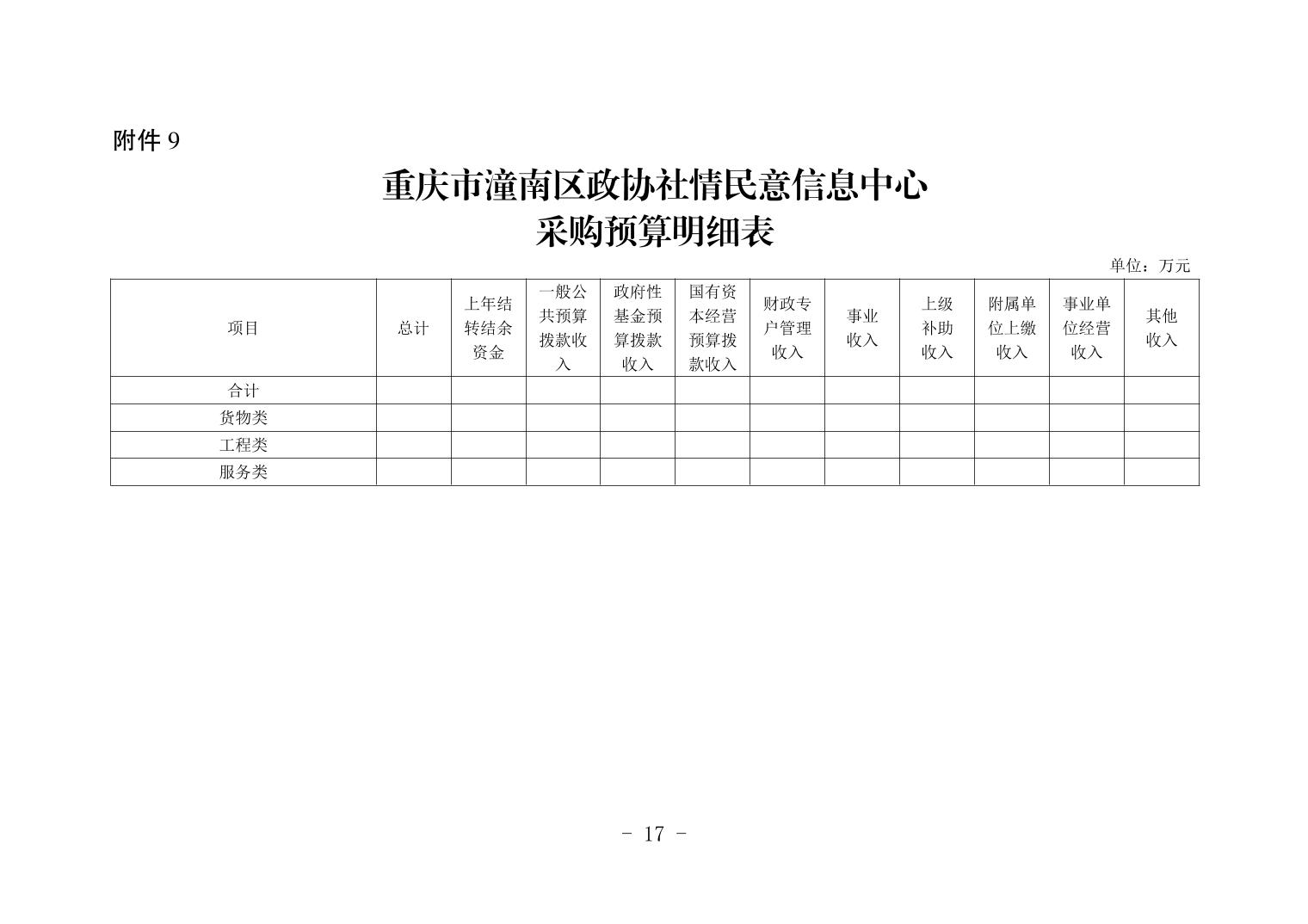 附件 9

重庆市潼南区政协社情民意信息中心
采购预算明细表

单位：万元

| 项目 | 总计 | 上年结转结余资金 | 一般公共预算拨款收入 | 政府性基金预算拨款收入 | 国有资本经营预算拨款收入 | 财政专户管理收入 | 事业收入 | 上级补助收入 | 附属单位上缴收入 | 事业单位经营收入 | 其他收入 |
|---|---|---|---|---|---|---|---|---|---|---|---|
| 合计 | | | | | | | | | | | |
| 货物类 | | | | | | | | | | | |
| 工程类 | | | | | | | | | | | |
| 服务类 | | | | | | | | | | | |

- 17 -